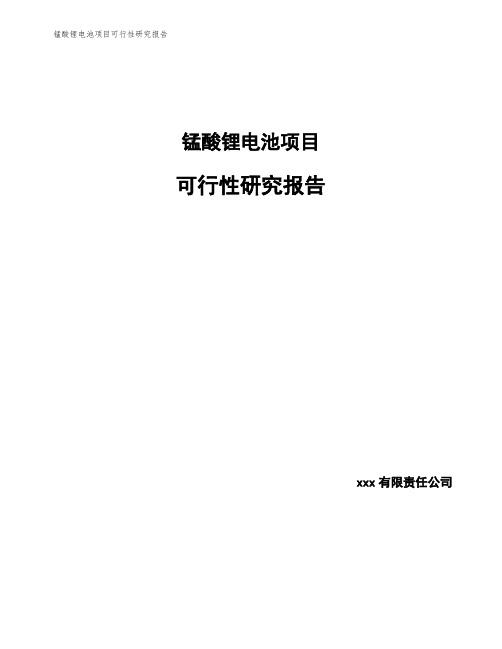 锰酸锂电池项目可行性研究报告

锰酸锂电池项目

可行性研究报告

xxx 有限责任公司